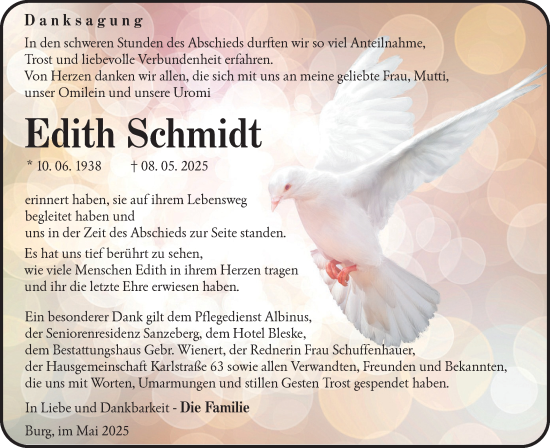 Danksagung

In den schweren Stunden des Abschieds durften wir so viel Anteilnahme, Trost und liebevolle Verbundenheit erfahren.
Von Herzen danken wir allen, die sich mit uns an meine geliebte Frau, Mutti, unser Omilein und unsere Uromi

Edith Schmidt

* 10. 06. 1938 † 08. 05. 2025

erinnert haben, sie auf ihrem Lebensweg begleitet haben und uns in der Zeit des Abschieds zur Seite standen.

Es hat uns tief berührt zu sehen, wie viele Menschen Edith in ihrem Herzen tragen und ihr die letzte Ehre erwiesen haben.

Ein besonderer Dank gilt dem Pflegedienst Albinus, der Seniorenresidenz Sanzeberg, dem Hotel Bleske, dem Bestattungshaus Gebr. Wienert, der Rednerin Frau Schuffenhauer, der Hausgemeinschaft Karlstraße 63 sowie allen Verwandten, Freunden und Bekannten, die uns mit Worten, Umarmungen und stillen Gesten Trost gespendet haben.

In Liebe und Dankbarkeit - Die Familie

Burg, im Mai 2025